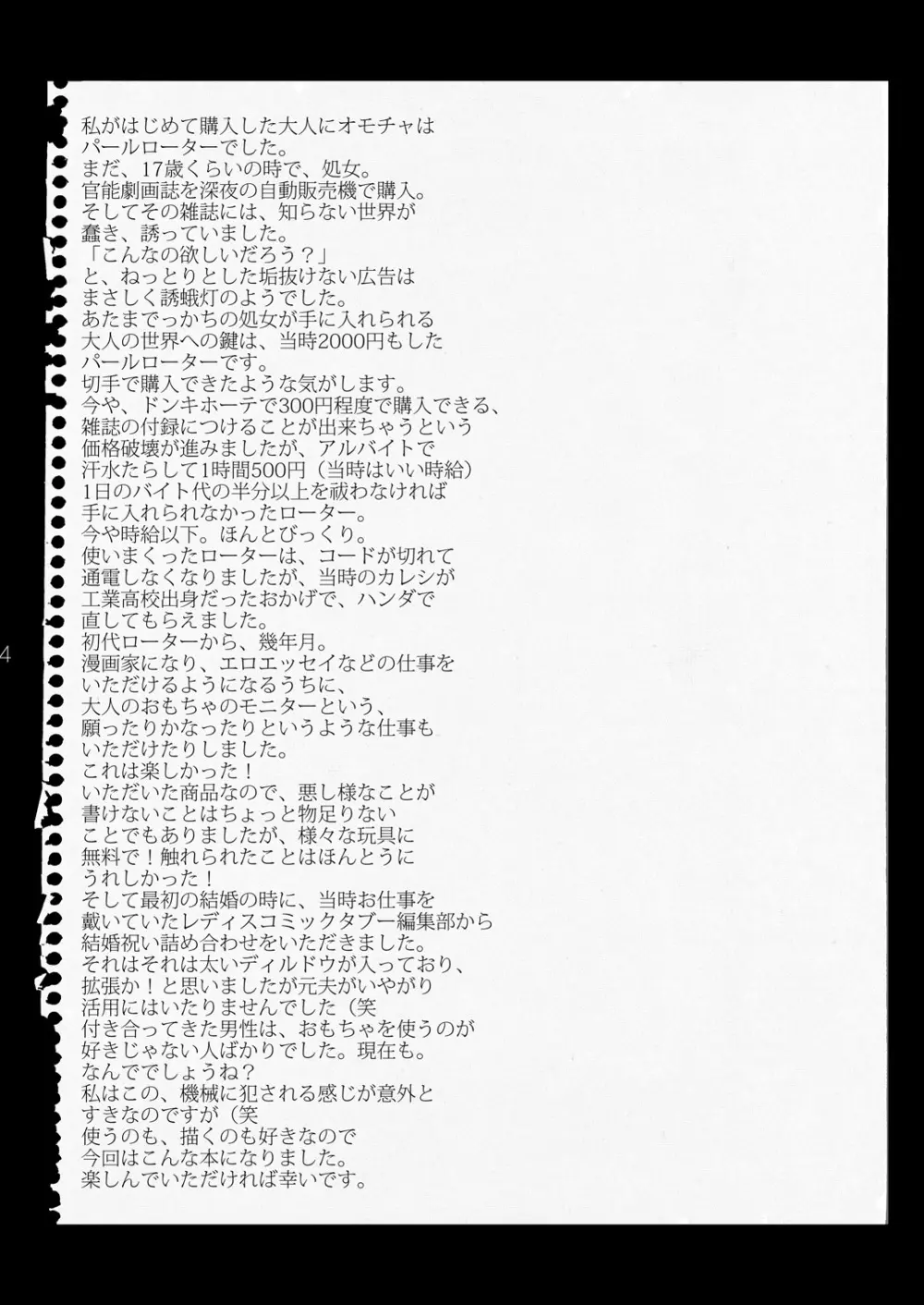 私がはじめて購入した大人にオモチャは
パールローターでした。
まだ、17歳くらいの時で、処女。
官能劇画誌を深夜の自動販売機で購入。
そしてその雑誌には、知らない世界が
蠢き、誘っていました。
「こんなの欲しいだろう？」
と、ねっとりとした垢抜けない広告は
まさしく誘蛾灯のようでした。
あたまでっかちの処女が手に入れられる
大人の世界への鍵は、当時2000円もした
パールローターです。
切手で購入できたような気がします。
今や、ドンキホーテで300円程度で購入できる、
雑誌の付録につけることが出来ちゃうという
価格破壊が進みましたが、アルバイトで
汗水たらして1時間500円（当時はいい時給）
1日のバイト代の半分以上を祓わなければ
手に入れられなかったローター。
今や時給以下。ほんとびっくり。
使いまくったローターは、コードが切れて
通電しなくなりましたが、当時のカレシが
工業高校出身だったおかげで、ハンダで
直してもらえました。
初代ローターから、幾年月。
漫画家になり、エロエッセイなどの仕事を
いただけるようになるうちに、
大人のおもちゃのモニターという、
願ったりかなったりというような仕事も
いただけたりしました。
これは楽しかった！
いただいた商品なので、悪し様なことが
書けないことはちょっと物足りない
ことでもありましたが、様々な玩具に
無料で！触れられたことはほんとうに
うれしかった！
そして最初の結婚の時に、当時お仕事を
戴いていたレディスコミックタブー編集部から
結婚祝い詰め合わせをいただきました。
それはそれは太いディルドウが入っており、
拡張か！と思いましたが元夫がいやがり
活用にはいたりませんでした（笑
付き合ってきた男性は、おもちゃを使うのが
好きじゃない人ばかりでした。現在も。
なんででしょうね？
私はこの、機械に犯される感じが意外と
すきなのですが（笑
使うのも、描くのも好きなので
今回はこんな本になりました。
楽しんでいただければ幸いです。

4